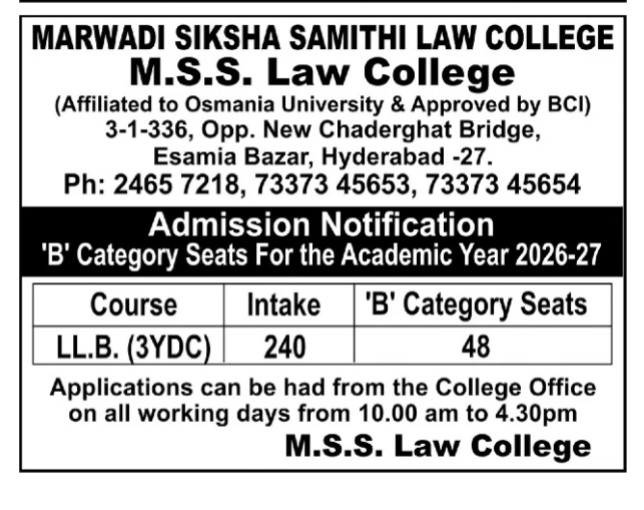 MARWADI SIKSHA SAMITHI LAW COLLEGE
M.S.S. Law College
(Affiliated to Osmania University & Approved by BCI)
3-1-336, Opp. New Chaderghat Bridge, Esamia Bazar, Hyderabad -27.
Ph: 2465 7218, 73373 45653, 73373 45654

Admission Notification
'B' Category Seats For the Academic Year 2026-27

| Course | Intake | 'B' Category Seats |
|---|---|---|
| LL.B. (3YDC) | 240 | 48 |

Applications can be had from the College Office on all working days from 10.00 am to 4.30pm

M.S.S. Law College